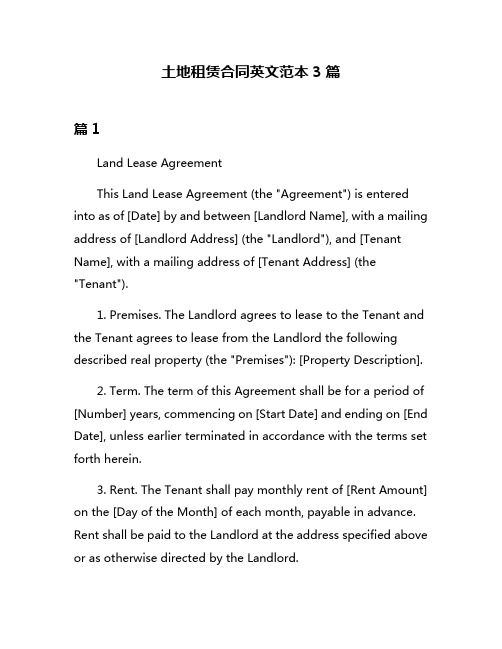 土地租赁合同英文范本 3 篇

篇 1

Land Lease Agreement

This Land Lease Agreement (the "Agreement") is entered into as of [Date] by and between [Landlord Name], with a mailing address of [Landlord Address] (the "Landlord"), and [Tenant Name], with a mailing address of [Tenant Address] (the "Tenant").

1. Premises. The Landlord agrees to lease to the Tenant and the Tenant agrees to lease from the Landlord the following described real property (the "Premises"): [Property Description].

2. Term. The term of this Agreement shall be for a period of [Number] years, commencing on [Start Date] and ending on [End Date], unless earlier terminated in accordance with the terms set forth herein.

3. Rent. The Tenant shall pay monthly rent of [Rent Amount] on the [Day of the Month] of each month, payable in advance. Rent shall be paid to the Landlord at the address specified above or as otherwise directed by the Landlord.